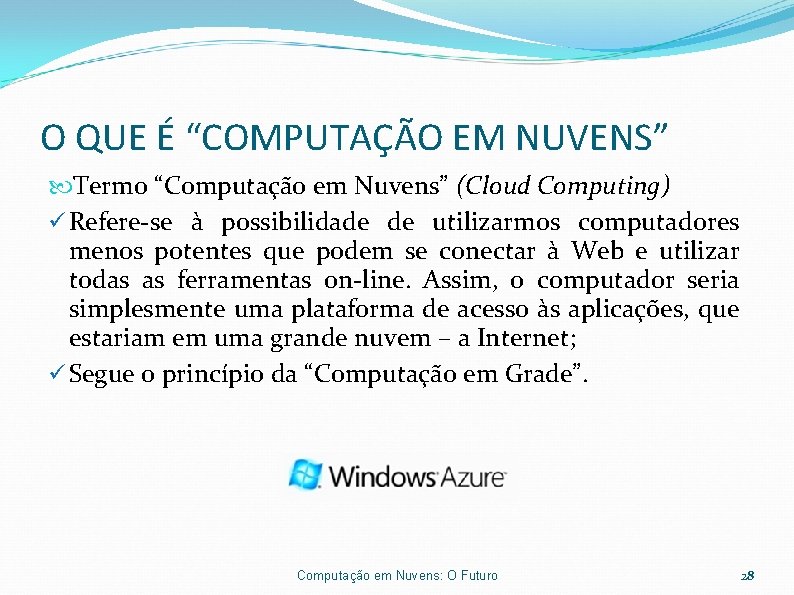 O QUE É “COMPUTAÇÃO EM NUVENS”

Termo “Computação em Nuvens” (Cloud Computing)

✓ Refere-se à possibilidade de utilizarmos computadores menos potentes que podem se conectar à Web e utilizar todas as ferramentas on-line. Assim, o computador seria simplesmente uma plataforma de acesso às aplicações, que estariam em uma grande nuvem – a Internet;

✓ Segue o princípio da “Computação em Grade”.

Windows Azure

Computação em Nuvens: O Futuro

28